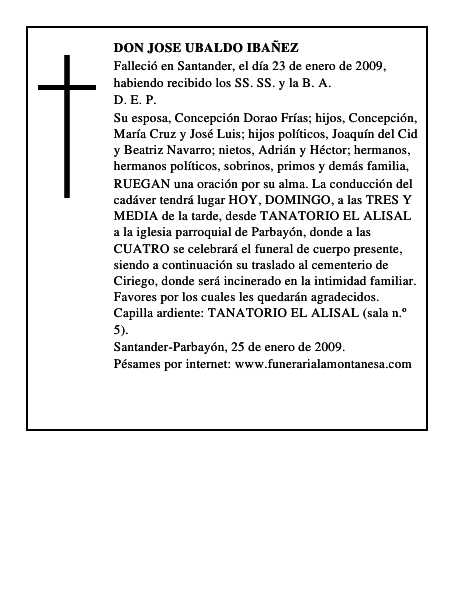 DON JOSE UBALDO IBAÑEZ

Falleció en Santander, el día 23 de enero de 2009, habiendo recibido los SS. SS. y la B. A.

D. E. P.

Su esposa, Concepción Dorao Frías; hijos, Concepción, María Cruz y José Luis; hijos políticos, Joaquín del Cid y Beatriz Navarro; nietos, Adrián y Héctor; hermanos, hermanos políticos, sobrinos, primos y demás familia, RUEGAN una oración por su alma. La conducción del cadáver tendrá lugar HOY, DOMINGO, a las TRES Y MEDIA de la tarde, desde TANATORIO EL ALISAL a la iglesia parroquial de Parbayón, donde a las CUATRO se celebrará el funeral de cuerpo presente, siendo a continuación su traslado al cementerio de Ciriego, donde será incinerado en la intimidad familiar. Favores por los cuales les quedarán agradecidos.

Capilla ardiente: TANATORIO EL ALISAL (sala n.º 5).

Santander-Parbayón, 25 de enero de 2009.

Pésames por internet: www.funerarialamontanesa.com